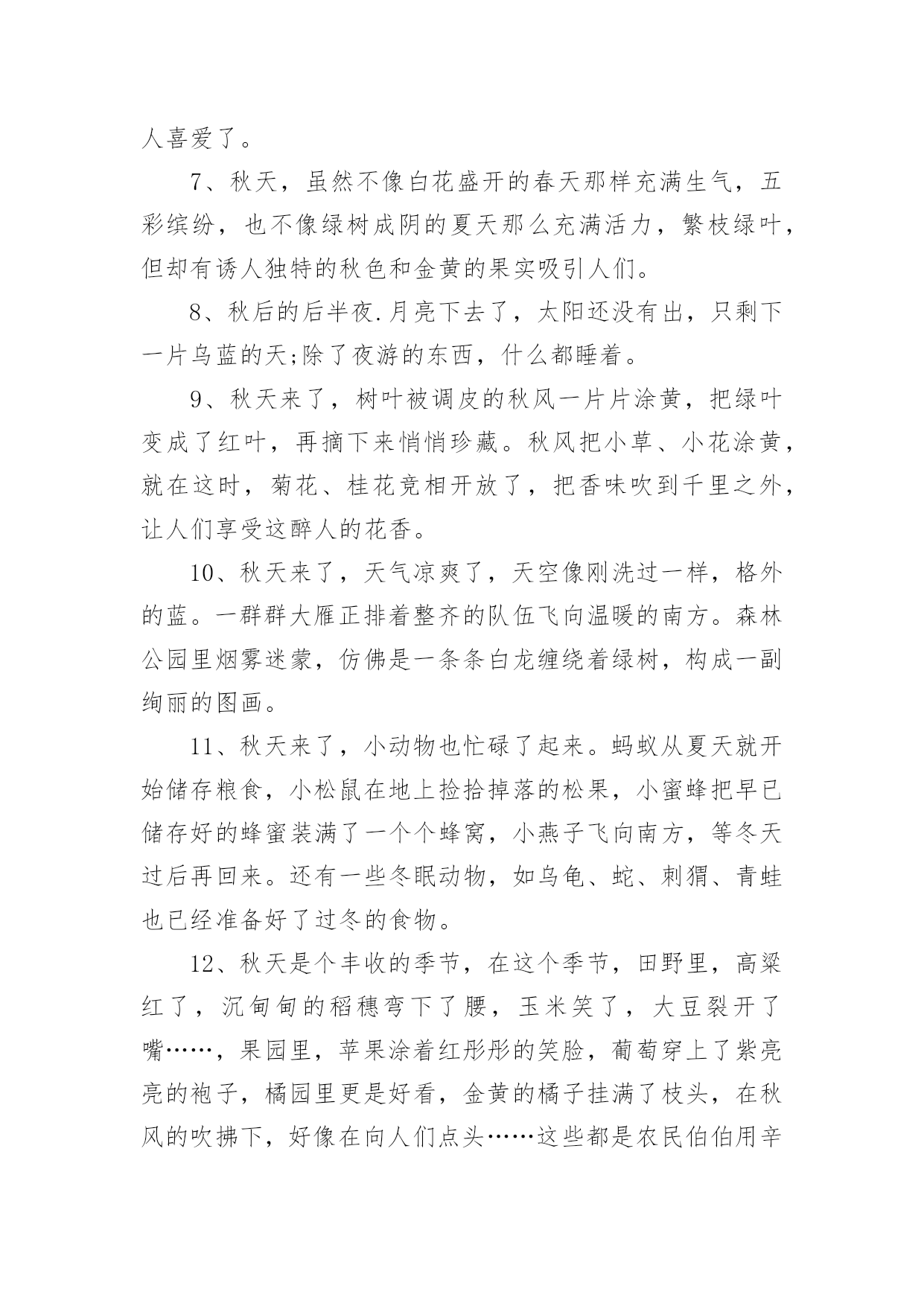 人喜爱了。

7、秋天，虽然不像白花盛开的春天那样充满生气，五彩缤纷，也不像绿树成阴的夏天那么充满活力，繁枝绿叶，但却有诱人独特的秋色和金黄的果实吸引人们。

8、秋后的后半夜.月亮下去了，太阳还没有出，只剩下一片乌蓝的天;除了夜游的东西，什么都睡着。

9、秋天来了，树叶被调皮的秋风一片片涂黄，把绿叶变成了红叶，再摘下来悄悄珍藏。秋风把小草、小花涂黄，就在这时，菊花、桂花竞相开放了，把香味吹到千里之外，让人们享受这醉人的花香。

10、秋天来了，天气凉爽了，天空像刚洗过一样，格外的蓝。一群群大雁正排着整齐的队伍飞向温暖的南方。森林公园里烟雾迷蒙，仿佛是一条条白龙缠绕着绿树，构成一副绚丽的图画。

11、秋天来了，小动物也忙碌了起来。蚂蚁从夏天就开始储存粮食，小松鼠在地上捡拾掉落的松果，小蜜蜂把早已储存好的蜂蜜装满了一个个蜂窝，小燕子飞向南方，等冬天过后再回来。还有一些冬眠动物，如乌龟、蛇、刺猬、青蛙也已经准备好了过冬的食物。

12、秋天是个丰收的季节，在这个季节，田野里，高粱红了，沉甸甸的稻穗弯下了腰，玉米笑了，大豆裂开了嘴……，果园里，苹果涂着红彤彤的笑脸，葡萄穿上了紫亮亮的袍子，橘园里更是好看，金黄的橘子挂满了枝头，在秋风的吹拂下，好像在向人们点头……这些都是农民伯伯用辛